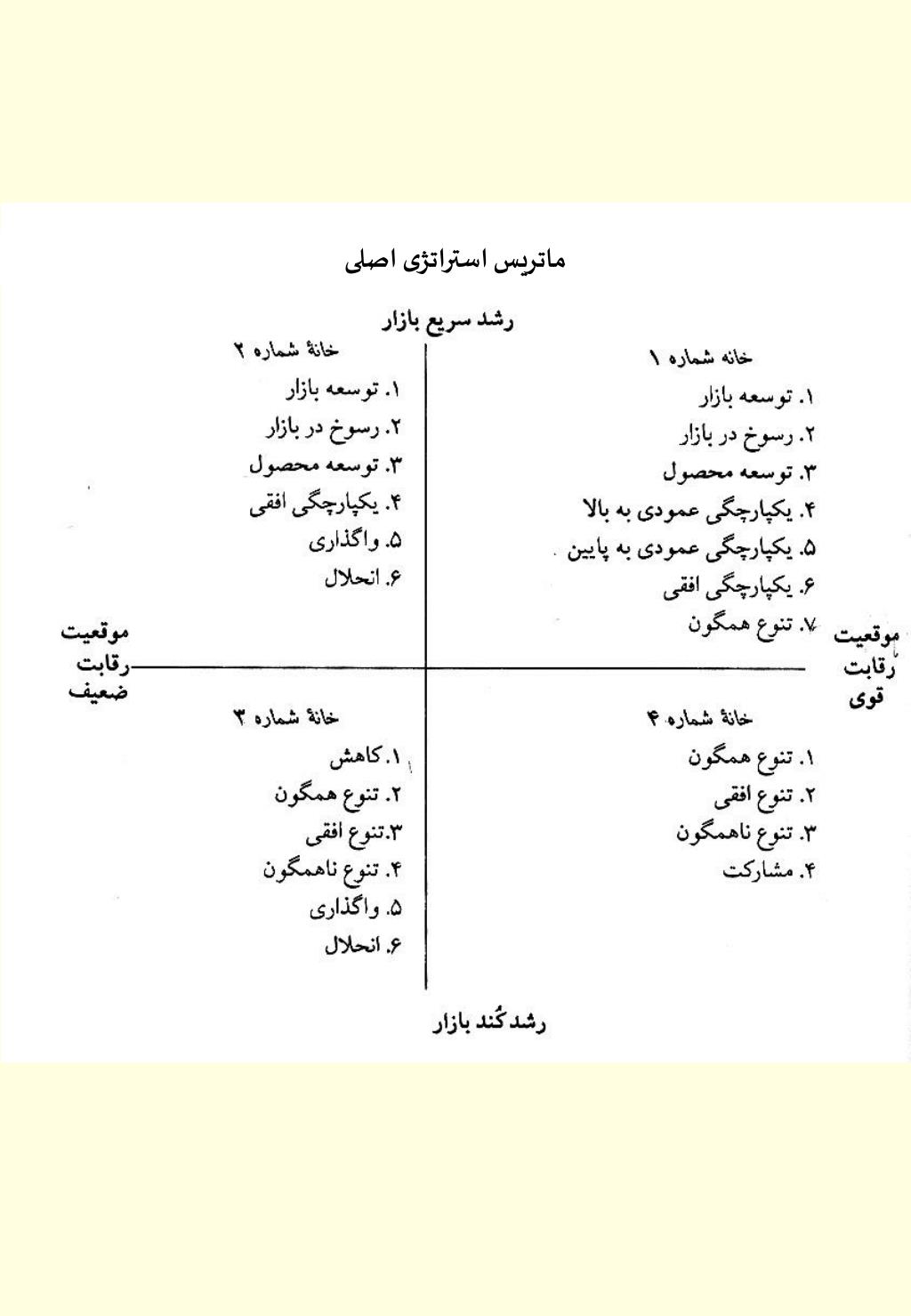 ماتریس استراتژی اصلی

رشد سریع بازار

خانه شماره ۱
۱. توسعه بازار
۲. رسوخ در بازار
۳. توسعه محصول
۴. یکپارچگی عمودی به بالا
۵. یکپارچگی عمودی به پایین
۶. یکپارچگی افقی
۷. تنوع همگون

خانهٔ شماره ۲
۱. توسعه بازار
۲. رسوخ در بازار
۳. توسعه محصول
۴. یکپارچگی افقی
۵. واگذاری
۶. انحلال

موقعیت رقابت قوی

موقعیت رقابت ضعیف

خانهٔ شماره ۴
۱. تنوع همگون
۲. تنوع افقی
۳. تنوع ناهمگون
۴. مشارکت

خانهٔ شماره ۳
۱. کاهش
۲. تنوع همگون
۳.تنوع افقی
۴. تنوع ناهمگون
۵. واگذاری
۶. انحلال

رشد کُند بازار